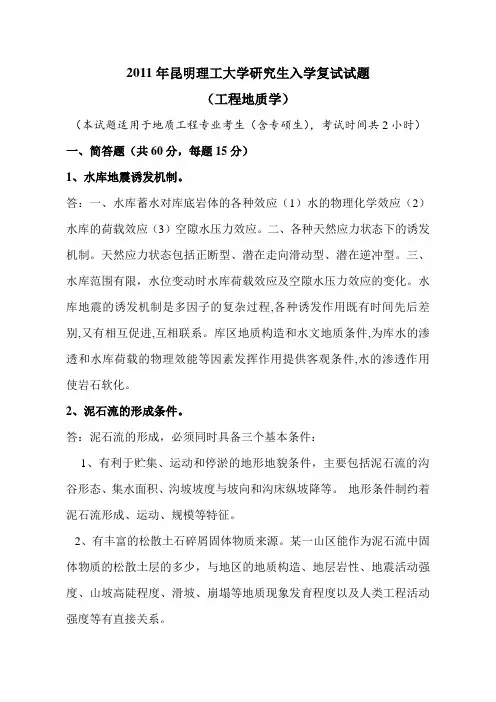 2011 年昆明理工大学研究生入学复试试题

（工程地质学）

（本试题适用于地质工程专业考生（含专硕生），考试时间共 2 小时）

一、简答题（共 60 分，每题 15 分）

1、水库地震诱发机制。

答：一、水库蓄水对库底岩体的各种效应（1）水的物理化学效应（2）水库的荷载效应（3）空隙水压力效应。二、各种天然应力状态下的诱发机制。天然应力状态包括正断型、潜在走向滑动型、潜在逆冲型。三、水库范围有限，水位变动时水库荷载效应及空隙水压力效应的变化。水库地震的诱发机制是多因子的复杂过程,各种诱发作用既有时间先后差别,又有相互促进,互相联系。库区地质构造和水文地质条件,为库水的渗透和水库荷载的物理效能等因素发挥作用提供客观条件,水的渗透作用使岩石软化。

2、泥石流的形成条件。

答：泥石流的形成，必须同时具备三个基本条件：

1、有利于贮集、运动和停淤的地形地貌条件，主要包括泥石流的沟谷形态、集水面积、沟坡坡度与坡向和沟床纵坡降等。 地形条件制约着泥石流形成、运动、规模等特征。

2、有丰富的松散土石碎屑固体物质来源。某一山区能作为泥石流中固体物质的松散土层的多少，与地区的地质构造、地层岩性、地震活动强度、山坡高陡程度、滑坡、崩塌等地质现象发育程度以及人类工程活动强度等有直接关系。